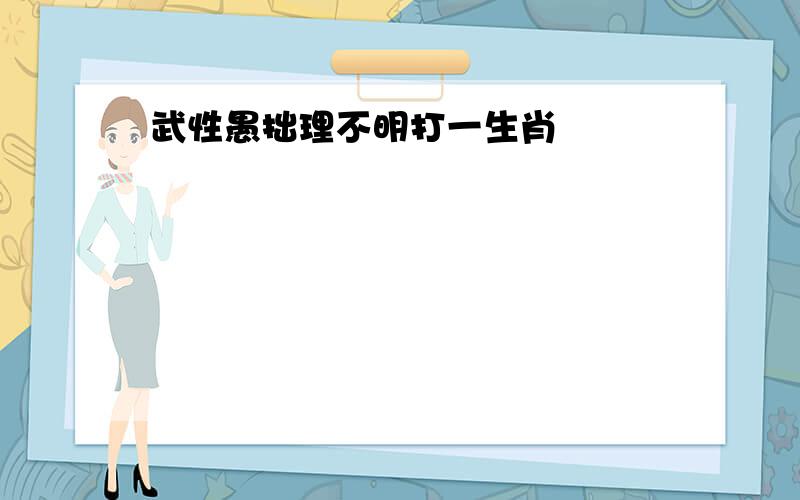 武性愚拙理不明打一生肖